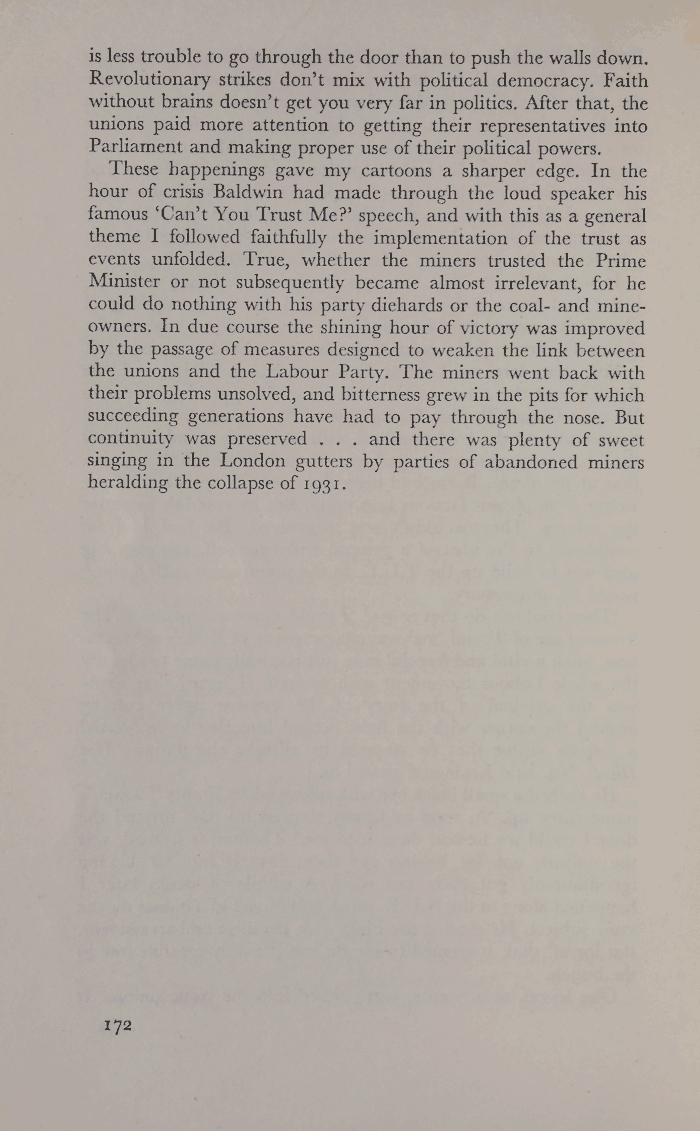 is less trouble to go through the door than to push the walls down. Revolutionary strikes don't mix with political democracy. Faith without brains doesn't get you very far in politics. After that, the unions paid more attention to getting their representatives into Parliament and making proper use of their political powers.

These happenings gave my cartoons a sharper edge. In the hour of crisis Baldwin had made through the loud speaker his famous 'Can't You Trust Me?' speech, and with this as a general theme I followed faithfully the implementation of the trust as events unfolded. True, whether the miners trusted the Prime Minister or not subsequently became almost irrelevant, for he could do nothing with his party diehards or the coal- and mine-owners. In due course the shining hour of victory was improved by the passage of measures designed to weaken the link between the unions and the Labour Party. The miners went back with their problems unsolved, and bitterness grew in the pits for which succeeding generations have had to pay through the nose. But continuity was preserved . . . and there was plenty of sweet singing in the London gutters by parties of abandoned miners heralding the collapse of 1931.

172